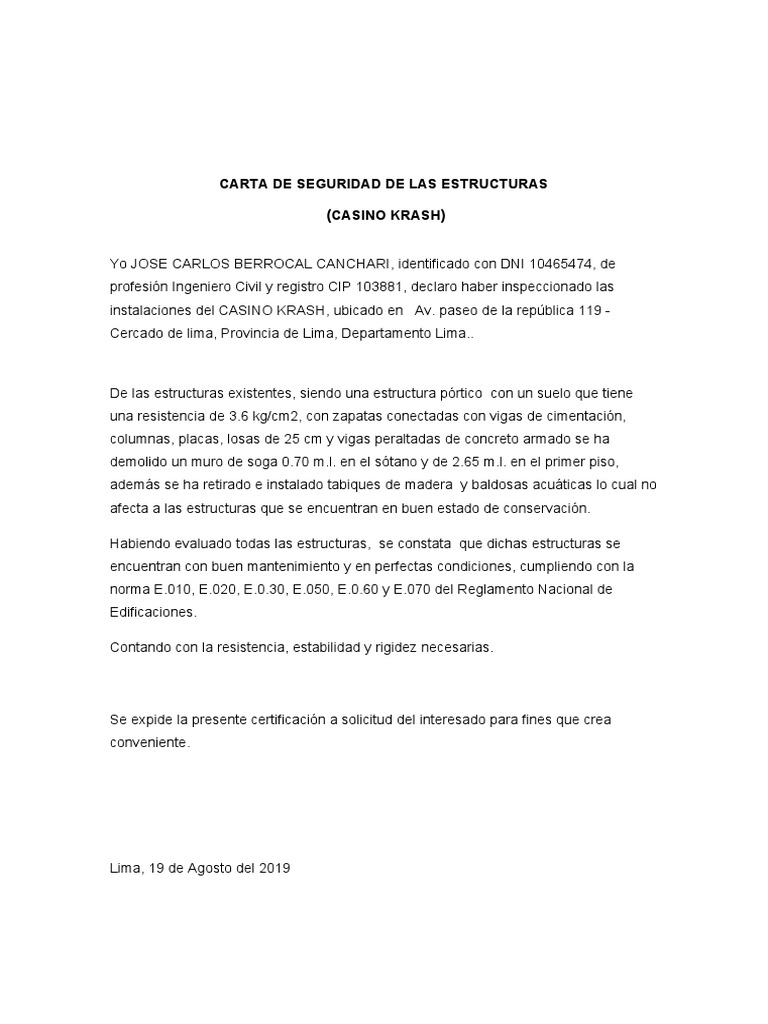 CARTA DE SEGURIDAD DE LAS ESTRUCTURAS

(CASINO KRASH)

Yo JOSE CARLOS BERROCAL CANCHARI, identificado con DNI 10465474, de profesión Ingeniero Civil y registro CIP 103881, declaro haber inspeccionado las instalaciones del CASINO KRASH, ubicado en Av. paseo de la república 119 - Cercado de lima, Provincia de Lima, Departamento Lima..

De las estructuras existentes, siendo una estructura pórtico con un suelo que tiene una resistencia de 3.6 kg/cm2, con zapatas conectadas con vigas de cimentación, columnas, placas, losas de 25 cm y vigas peraltadas de concreto armado se ha demolido un muro de soga 0.70 m.l. en el sótano y de 2.65 m.l. en el primer piso, además se ha retirado e instalado tabiques de madera y baldosas acuáticas lo cual no afecta a las estructuras que se encuentran en buen estado de conservación.

Habiendo evaluado todas las estructuras, se constata que dichas estructuras se encuentran con buen mantenimiento y en perfectas condiciones, cumpliendo con la norma E.010, E.020, E.0.30, E.050, E.0.60 y E.070 del Reglamento Nacional de Edificaciones.

Contando con la resistencia, estabilidad y rigidez necesarias.

Se expide la presente certificación a solicitud del interesado para fines que crea conveniente.

Lima, 19 de Agosto del 2019